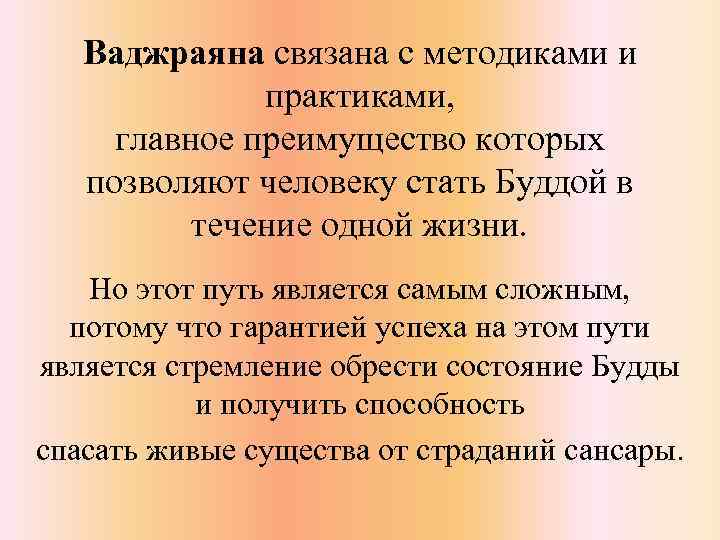 Ваджраяна связана с методиками и практиками, главное преимущество которых позволяют человеку стать Буддой в течение одной жизни.

Но этот путь является самым сложным, потому что гарантией успеха на этом пути является стремление обрести состояние Будды и получить способность

спасать живые существа от страданий сансары.